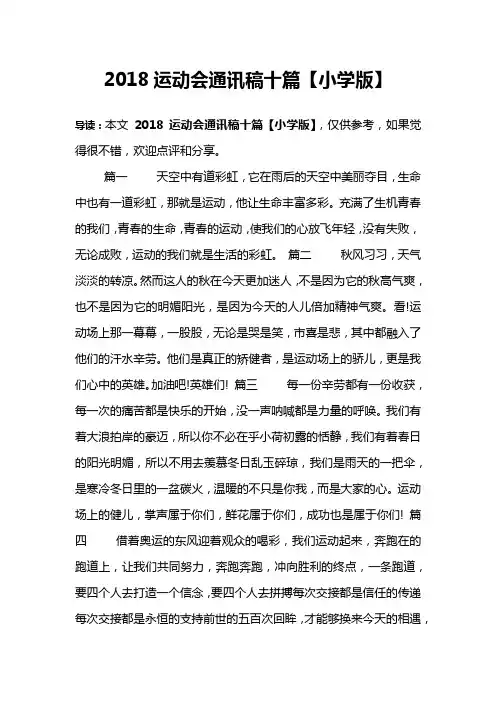 2018 运动会通讯稿十篇【小学版】

导读：本文 2018 运动会通讯稿十篇【小学版】，仅供参考，如果觉得很不错，欢迎点评和分享。

篇一　　天空中有道彩虹，它在雨后的天空中美丽夺目，生命中也有一道彩虹，那就是运动，他让生命丰富多彩。充满了生机青春的我们，青春的生命，青春的运动，使我们的心放飞年轻，没有失败，无论成败，运动的我们就是生活的彩虹。 篇二　　秋风习习，天气淡淡的转凉。然而这人的秋在今天更加迷人，不是因为它的秋高气爽，也不是因为它的明媚阳光，是因为今天的人儿倍加精神气爽。看!运动场上那一幕幕，一股股，无论是哭是笑，市喜是悲，其中都融入了他们的汗水辛劳。他们是真正的矫健者，是运动场上的骄儿，更是我们心中的英雄。加油吧!英雄们! 篇三　　每一份辛劳都有一份收获，每一次的痛苦都是快乐的开始，没一声呐喊都是力量的呼唤。我们有着大浪拍岸的豪迈，所以你不必在乎小荷初露的恬静，我们有着春日的阳光明媚，所以不用去羡慕冬日乱玉碎琼，我们是雨天的一把伞，是寒冷冬日里的一盆碳火，温暖的不只是你我，而是大家的心。运动场上的健儿，掌声属于你们，鲜花属于你们，成功也是属于你们! 篇四　　借着奥运的东风迎着观众的喝彩，我们运动起来，奔跑在的跑道上，让我们共同努力，奔跑奔跑，冲向胜利的终点，一条跑道，要四个人去打造一个信念，要四个人去拼搏每次交接都是信任的传递每次交接都是永恒的支持前世的五百次回眸，才能够换来今天的相遇，